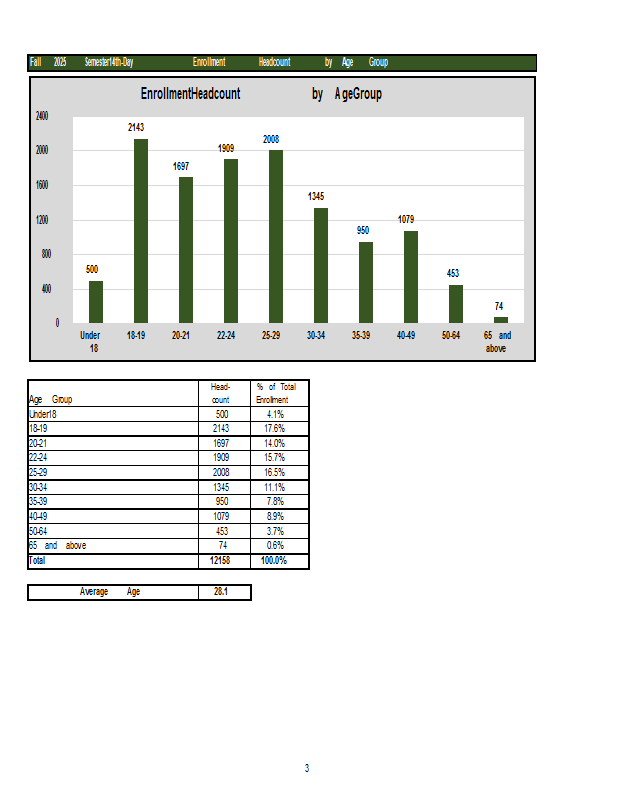 Fall 2025 Semester14th-Day Enrollment Headcount by Age Group

EnrollmentHeadcount by AgeGroup

2400
2000
1600
1200
800
400
0

500
2143
1697
1909
2008
1345
950
1079
453
74

Under 18
18-19
20-21
22-24
25-29
30-34
35-39
40-49
50-64
65 and above

| Age Group | Head-count | % of Total Enrollment |
|---|---|---|
| Under18 | 500 | 4.1% |
| 18-19 | 2143 | 17.6% |
| 20-21 | 1697 | 14.0% |
| 22-24 | 1909 | 15.7% |
| 25-29 | 2008 | 16.5% |
| 30-34 | 1345 | 11.1% |
| 35-39 | 950 | 7.8% |
| 40-49 | 1079 | 8.9% |
| 50-64 | 453 | 3.7% |
| 65 and above | 74 | 0.6% |
| Total | 12158 | 100.0% |

| Average Age | 28.1 |
|---|---|

3